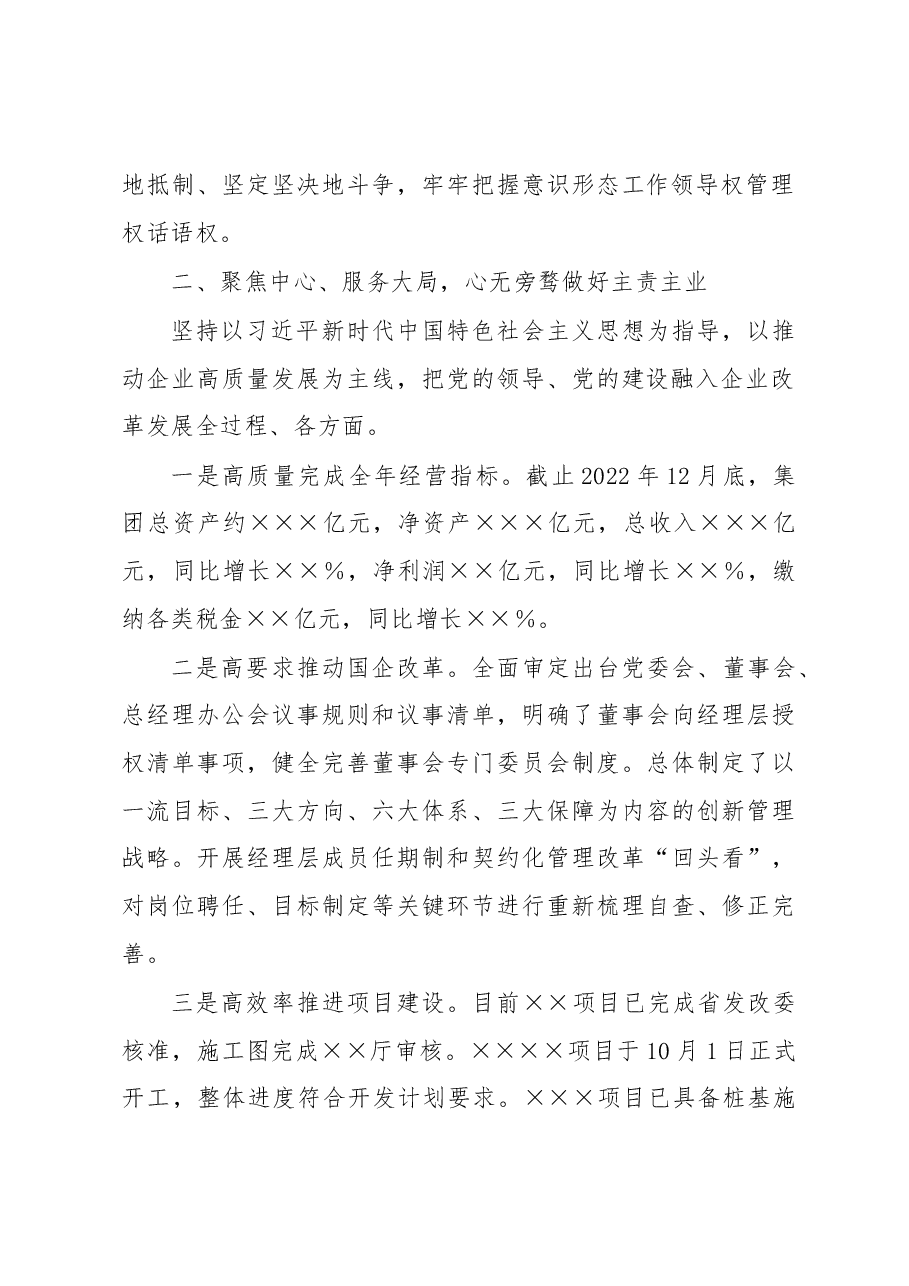 地抵制、坚定坚决地斗争，牢牢把握意识形态工作领导权管理权话语权。

二、聚焦中心、服务大局，心无旁骛做好主责主业

坚持以习近平新时代中国特色社会主义思想为指导，以推动企业高质量发展为主线，把党的领导、党的建设融入企业改革发展全过程、各方面。

一是高质量完成全年经营指标。截止2022年12月底，集团总资产约×××亿元，净资产×××亿元，总收入×××亿元，同比增长××%，净利润××亿元，同比增长××%，缴纳各类税金××亿元，同比增长××%。

二是高要求推动国企改革。全面审定出台党委会、董事会、总经理办公会议事规则和议事清单，明确了董事会向经理层授权清单事项，健全完善董事会专门委员会制度。总体制定了以一流目标、三大方向、六大体系、三大保障为内容的创新管理战略。开展经理层成员任期制和契约化管理改革“回头看”，对岗位聘任、目标制定等关键环节进行重新梳理自查、修正完善。

三是高效率推进项目建设。目前××项目已完成省发改委核准，施工图完成××厅审核。××××项目于10月1日正式开工，整体进度符合开发计划要求。×××项目已具备桩基施